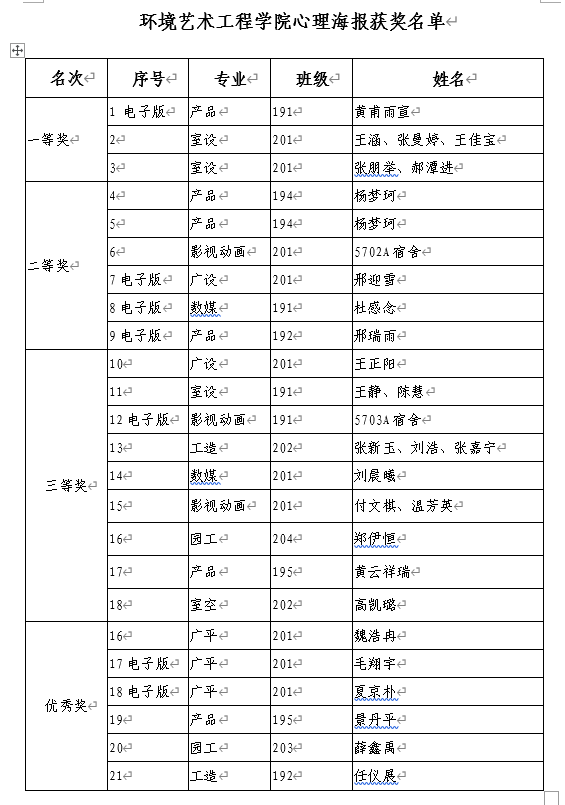 环境艺术工程学院心理海报获奖名单

| 名次 | 序号 | 专业 | 班级 | 姓名 |
|---|---|---|---|---|
| 一等奖 | 1 电子版 | 产品 | 191 | 黄甫雨宣 |
| | 2 | 室设 | 201 | 王涵、张曼婷、王佳宝 |
| | 3 | 室设 | 201 | 张朋举、郝潭进 |
| 二等奖 | 4 | 产品 | 194 | 杨梦珂 |
| | 5 | 产品 | 194 | 杨梦珂 |
| | 6 | 影视动画 | 201 | 5702A 宿舍 |
| | 7 电子版 | 广设 | 201 | 邢迎雪 |
| | 8 电子版 | 数媒 | 191 | 杜感念 |
| | 9 电子版 | 产品 | 192 | 邢瑞雨 |
| 三等奖 | 10 | 广设 | 201 | 王正阳 |
| | 11 | 室设 | 191 | 王静、陈慧 |
| | 12 电子版 | 影视动画 | 191 | 5703A 宿舍 |
| | 13 | 工造 | 202 | 张新玉、刘浩、张嘉宁 |
| | 14 | 数媒 | 201 | 刘晨曦 |
| | 15 | 影视动画 | 201 | 付文棋、温芳英 |
| | 16 | 园工 | 204 | 郑伊恒 |
| | 17 | 产品 | 195 | 黄云祥瑞 |
| | 18 | 室空 | 202 | 高凯璐 |
| 优秀奖 | 16 | 广平 | 201 | 魏浩冉 |
| | 17 电子版 | 广平 | 201 | 毛翔宇 |
| | 18 电子版 | 广平 | 201 | 夏京朴 |
| | 19 | 产品 | 195 | 景丹平 |
| | 20 | 园工 | 203 | 薛鑫禹 |
| | 21 | 工造 | 192 | 任仪晨 |